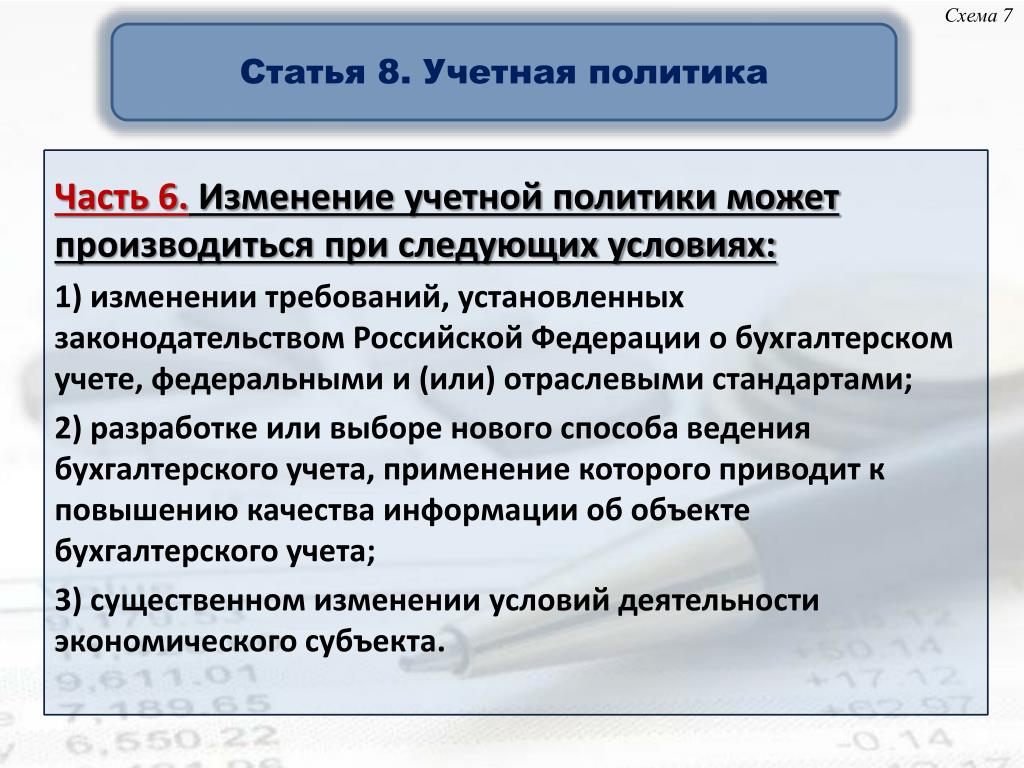 Схема 7

Статья 8. Учетная политика

Часть 6. Изменение учетной политики может производиться при следующих условиях:

1) изменении требований, установленных законодательством Российской Федерации о бухгалтерском учете, федеральными и (или) отраслевыми стандартами;

2) разработке или выборе нового способа ведения бухгалтерского учета, применение которого приводит к повышению качества информации об объекте бухгалтерского учета;

3) существенном изменении условий деятельности экономического субъекта.